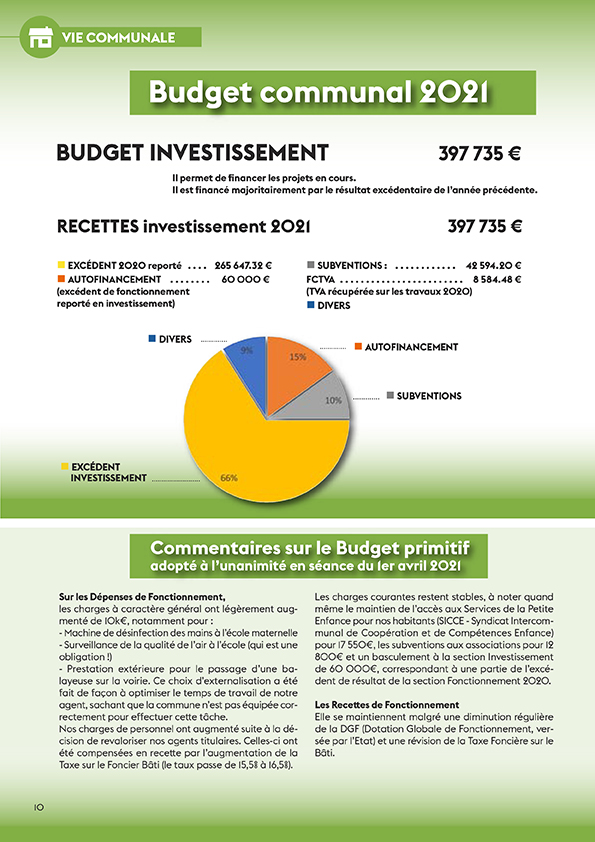 VIE COMMUNALE

Budget communal 2021

BUDGET INVESTISSEMENT 397 735 €

Il permet de financer les projets en cours.
Il est financé majoritairement par le résultat excédentaire de l'année précédente.

RECETTES investissement 2021 397 735 €

EXCÉDENT 2020 reporté .... 265 647.32 €
AUTOFINANCEMENT ........ 60 000 €
(excédent de fonctionnement reporté en investissement)

SUBVENTIONS : ............ 42 594.20 €
FCTVA ........................ 8 584.48 €
(TVA récupérée sur les travaux 2020)
DIVERS

DIVERS
AUTOFINANCEMENT
SUBVENTIONS
EXCÉDENT INVESTISSEMENT
9%
15%
10%
66%

Commentaires sur le Budget primitif
adopté à l'unanimité en séance du 1er avril 2021

Sur les Dépenses de Fonctionnement,
les charges à caractère général ont légèrement augmenté de 10k€, notamment pour :
- Machine de désinfection des mains à l'école maternelle
- Surveillance de la qualité de l'air à l'école (qui est une obligation !)
- Prestation extérieure pour le passage d'une balayeuse sur la voirie. Ce choix d'externalisation a été fait de façon à optimiser le temps de travail de notre agent, sachant que la commune n'est pas équipée correctement pour effectuer cette tâche.
Nos charges de personnel ont augmenté suite à la décision de revaloriser nos agents titulaires. Celles-ci ont été compensées en recette par l'augmentation de la Taxe sur le Foncier Bâti (le taux passe de 15,5% à 16,5%).

Les charges courantes restent stables, à noter quand même le maintien de l'accès aux Services de la Petite Enfance pour nos habitants (SICCE - Syndicat Intercommunal de Coopération et de Compétences Enfance) pour 17 550€, les subventions aux associations pour 12 800€ et un basculement à la section Investissement de 60 000€, correspondant à une partie de l'excédent de résultat de la section Fonctionnement 2020.

Les Recettes de Fonctionnement
Elle se maintiennent malgré une diminution régulière de la DGF (Dotation Globale de Fonctionnement, versée par l'Etat) et une révision de la Taxe Foncière sur le Bâti.

10